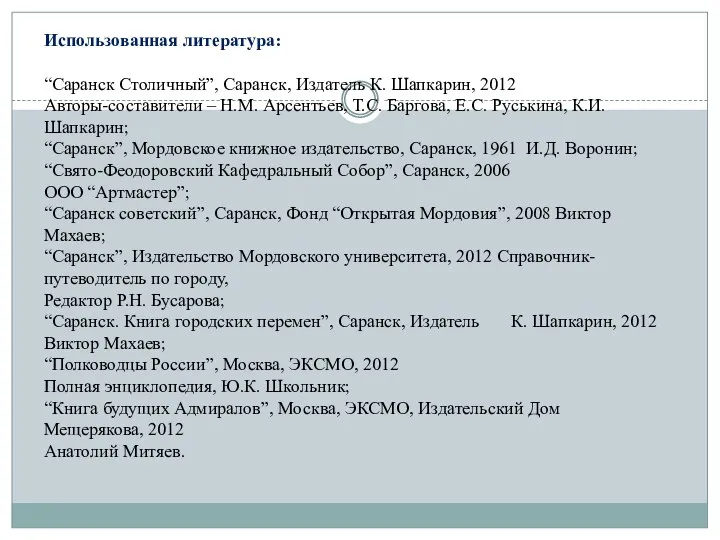 Использованная литература:

“Саранск Столичный”, Саранск, Издатель К. Шапкарин, 2012
Авторы-составители – Н.М. Арсентьев, Т.С. Баргова, Е.С. Руськина, К.И. Шапкарин;
“Саранск”, Мордовское книжное издательство, Саранск, 1961 И.Д. Воронин;
“Свято-Феодоровский Кафедральный Собор”, Саранск, 2006
ООО “Артмастер”;
“Саранск советский”, Саранск, Фонд “Открытая Мордовия”, 2008 Виктор Махаев;
“Саранск”, Издательство Мордовского университета, 2012 Справочник-путеводитель по городу,
Редактор Р.Н. Бусарова;
“Саранск. Книга городских перемен”, Саранск, Издатель К. Шапкарин, 2012
Виктор Махаев;
“Полководцы России”, Москва, ЭКСМО, 2012
Полная энциклопедия, Ю.К. Школьник;
“Книга будущих Адмиралов”, Москва, ЭКСМО, Издательский Дом Мещерякова, 2012
Анатолий Митяев.